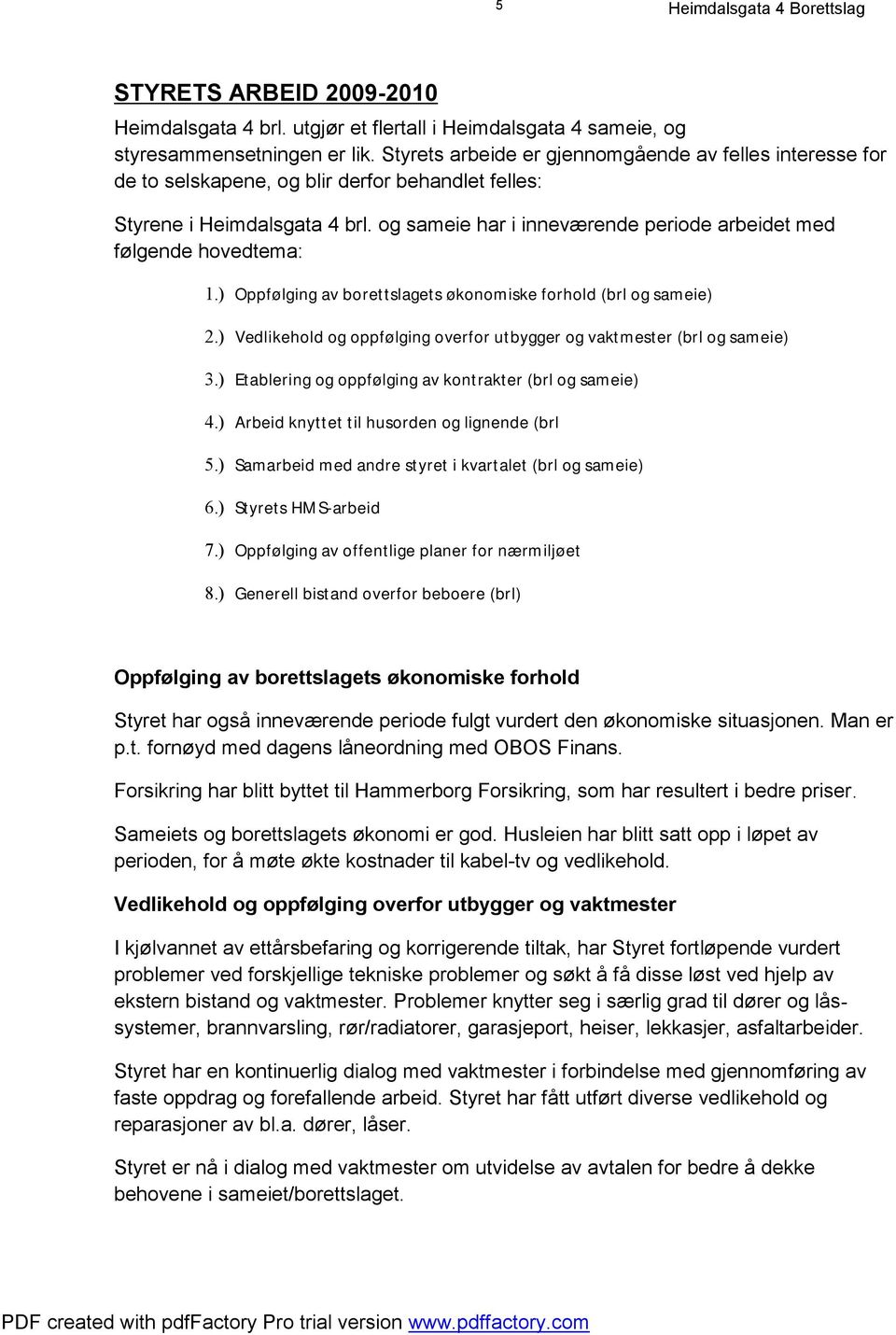 5 Heimdalsgata 4 Borettslag

STYRETS ARBEID 2009-2010

Heimdalsgata 4 brl. utgjør et flertall i Heimdalsgata 4 sameie, og styresammensetningen er lik. Styrets arbeide er gjennomgående av felles interesse for de to selskapene, og blir derfor behandlet felles:

Styrene i Heimdalsgata 4 brl. og sameie har i inneværende periode arbeidet med følgende hovedtema:

1.) Oppfølging av borettslagets økonomiske forhold (brl og sameie)

2.) Vedlikehold og oppfølging overfor utbygger og vaktmester (brl og sameie)

3.) Etablering og oppfølging av kontrakter (brl og sameie)

4.) Arbeid knyttet til husorden og lignende (brl

5.) Samarbeid med andre styret i kvartalet (brl og sameie)

6.) Styrets HMS-arbeid

7.) Oppfølging av offentlige planer for nærmiljøet

8.) Generell bistand overfor beboere (brl)

Oppfølging av borettslagets økonomiske forhold

Styret har også inneværende periode fulgt vurdert den økonomiske situasjonen. Man er p.t. fornøyd med dagens låneordning med OBOS Finans.

Forsikring har blitt byttet til Hammerborg Forsikring, som har resultert i bedre priser.

Sameiets og borettslagets økonomi er god. Husleien har blitt satt opp i løpet av perioden, for å møte økte kostnader til kabel-tv og vedlikehold.

Vedlikehold og oppfølging overfor utbygger og vaktmester

I kjølvannet av ettårsbefaring og korrigerende tiltak, har Styret fortløpende vurdert problemer ved forskjellige tekniske problemer og søkt å få disse løst ved hjelp av ekstern bistand og vaktmester. Problemer knytter seg i særlig grad til dører og låssystemer, brannvarsling, rør/radiatorer, garasjeport, heiser, lekkasjer, asfaltarbeider.

Styret har en kontinuerlig dialog med vaktmester i forbindelse med gjennomføring av faste oppdrag og forefallende arbeid. Styret har fått utført diverse vedlikehold og reparasjoner av bl.a. dører, låser.

Styret er nå i dialog med vaktmester om utvidelse av avtalen for bedre å dekke behovene i sameiet/borettslaget.

PDF created with pdfFactory Pro trial version www.pdffactory.com